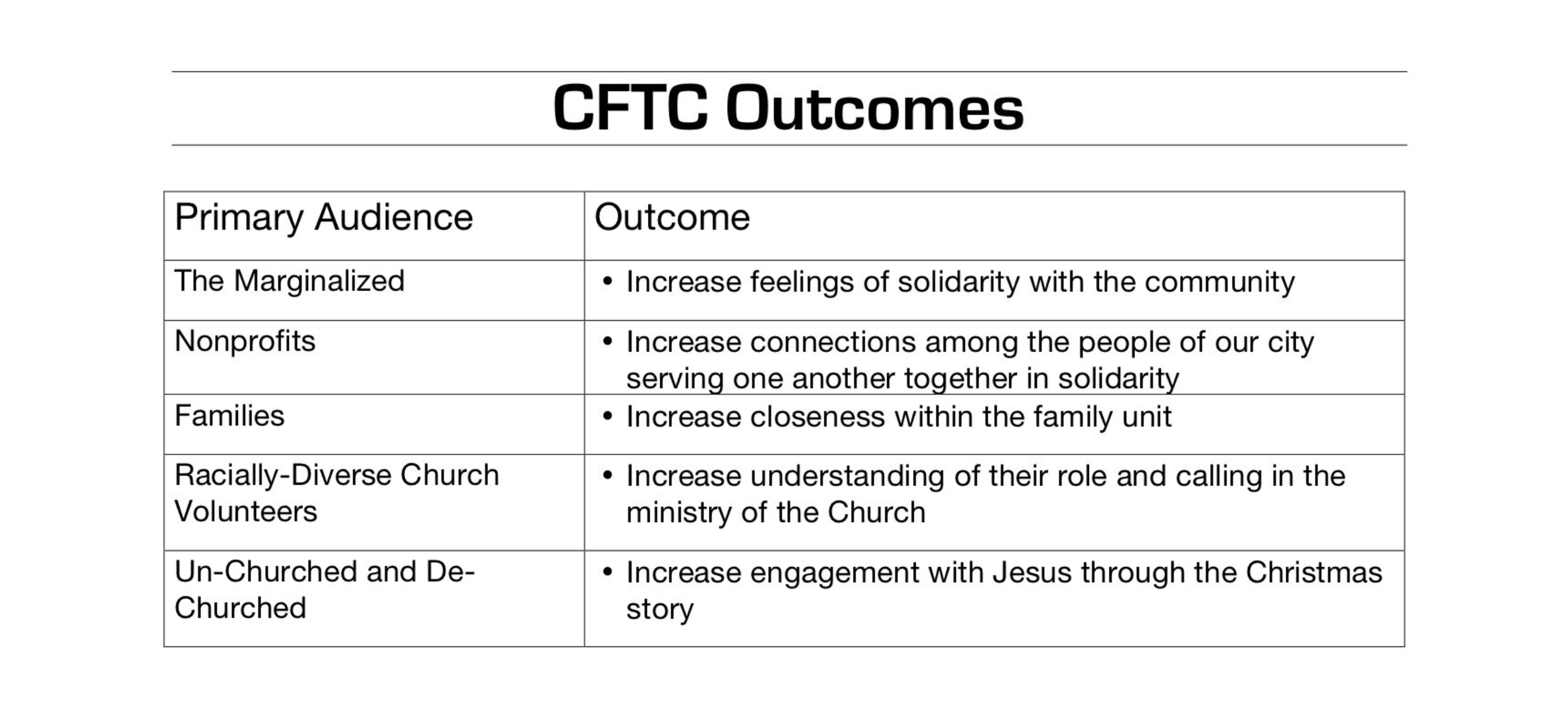 CFTC Outcomes

| Primary Audience | Outcome |
|---|---|
| The Marginalized | • Increase feelings of solidarity with the community |
| Nonprofits | • Increase connections among the people of our city serving one another together in solidarity |
| Families | • Increase closeness within the family unit |
| Racially-Diverse Church Volunteers | • Increase understanding of their role and calling in the ministry of the Church |
| Un-Churched and De-Churched | • Increase engagement with Jesus through the Christmas story |